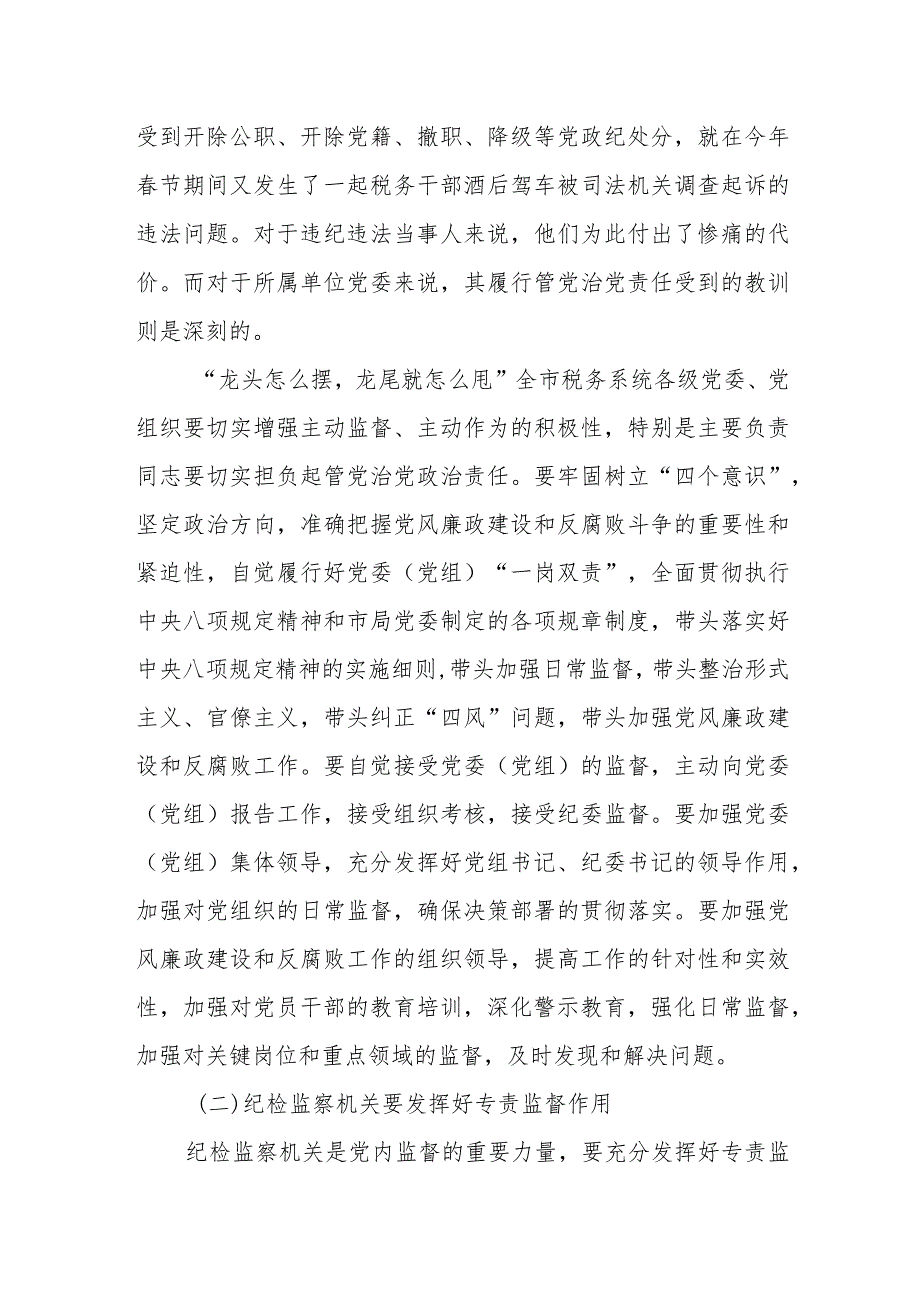 受到开除公职、开除党籍、撤职、降级等党政纪处分，就在今年春节期间又发生了一起税务干部酒后驾车被司法机关调查起诉的违法问题。对于违纪违法当事人来说，他们为此付出了惨痛的代价。而对于所属单位党委来说，其履行管党治党责任受到的教训则是深刻的。

“龙头怎么摆，龙尾就怎么甩”全市税务系统各级党委、党组织要切实增强主动监督、主动作为的积极性，特别是主要负责同志要切实担负起管党治党政治责任。要牢固树立“四个意识”，坚定政治方向，准确把握党风廉政建设和反腐败斗争的重要性和紧迫性，自觉履行好党委（党组）“一岗双责”，全面贯彻执行中央八项规定精神和市局党委制定的各项规章制度，带头落实好中央八项规定精神的实施细则,带头加强日常监督，带头整治形式主义、官僚主义，带头纠正“四风”问题，带头加强党风廉政建设和反腐败工作。要自觉接受党委（党组）的监督，主动向党委（党组）报告工作，接受组织考核，接受纪委监督。要加强党委（党组）集体领导，充分发挥好党组书记、纪委书记的领导作用，加强对党组织的日常监督，确保决策部署的贯彻落实。要加强党风廉政建设和反腐败工作的组织领导，提高工作的针对性和实效性，加强对党员干部的教育培训，深化警示教育，强化日常监督，加强对关键岗位和重点领域的监督，及时发现和解决问题。

(二)纪检监察机关要发挥好专责监督作用

纪检监察机关是党内监督的重要力量，要充分发挥好专责监